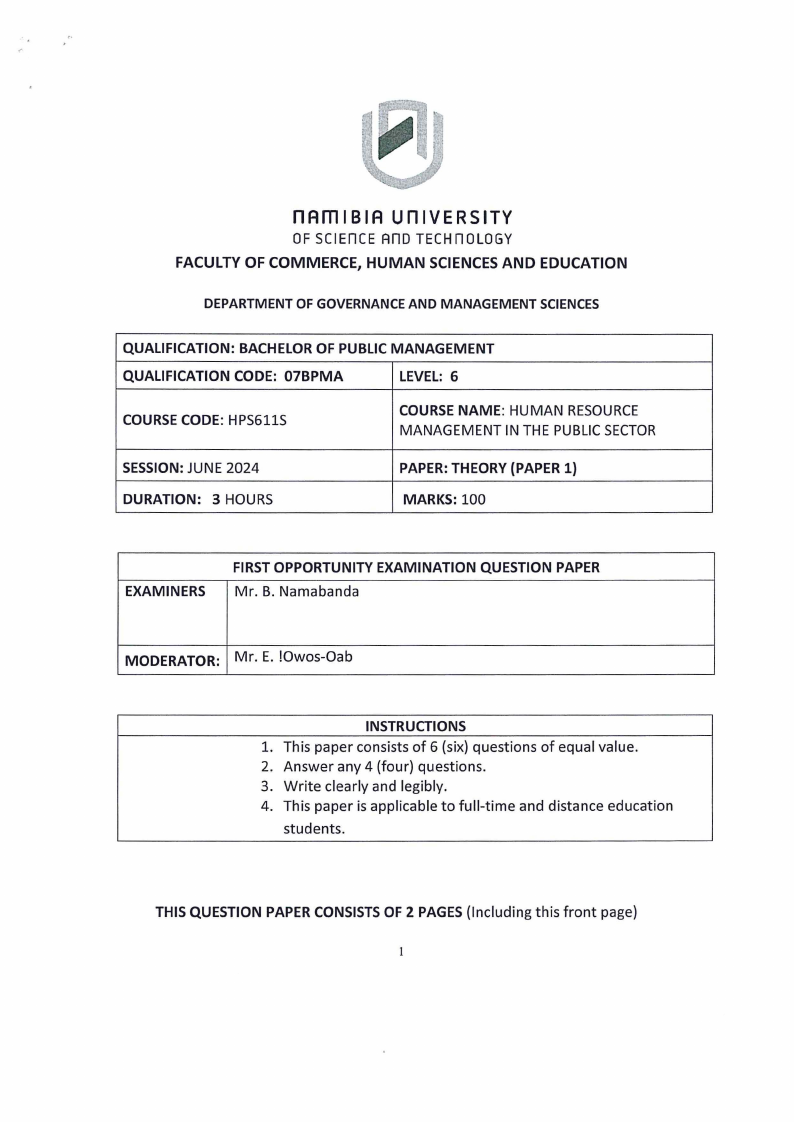 NAMIBIA UNIVERSITY
OF SCIENCE AND TECHNOLOGY
FACULTY OF COMMERCE, HUMAN SCIENCES AND EDUCATION

DEPARTMENT OF GOVERNANCE AND MANAGEMENT SCIENCES

| QUALIFICATION: BACHELOR OF PUBLIC MANAGEMENT | |
|---|---|
| QUALIFICATION CODE: 07BPMA | LEVEL: 6 |
| COURSE CODE: HPS611S | COURSE NAME: HUMAN RESOURCE MANAGEMENT IN THE PUBLIC SECTOR |
| SESSION: JUNE 2024 | PAPER: THEORY (PAPER 1) |
| DURATION: 3 HOURS | MARKS: 100 |

| FIRST OPPORTUNITY EXAMINATION QUESTION PAPER | |
|---|---|
| EXAMINERS | Mr. B. Namabanda |
| MODERATOR: | Mr. E. !Owos-Oab |

| INSTRUCTIONS |
|---|
| 1. This paper consists of 6 (six) questions of equal value. 2. Answer any 4 (four) questions. 3. Write clearly and legibly. 4. This paper is applicable to full-time and distance education students. |

THIS QUESTION PAPER CONSISTS OF 2 PAGES (Including this front page)

1